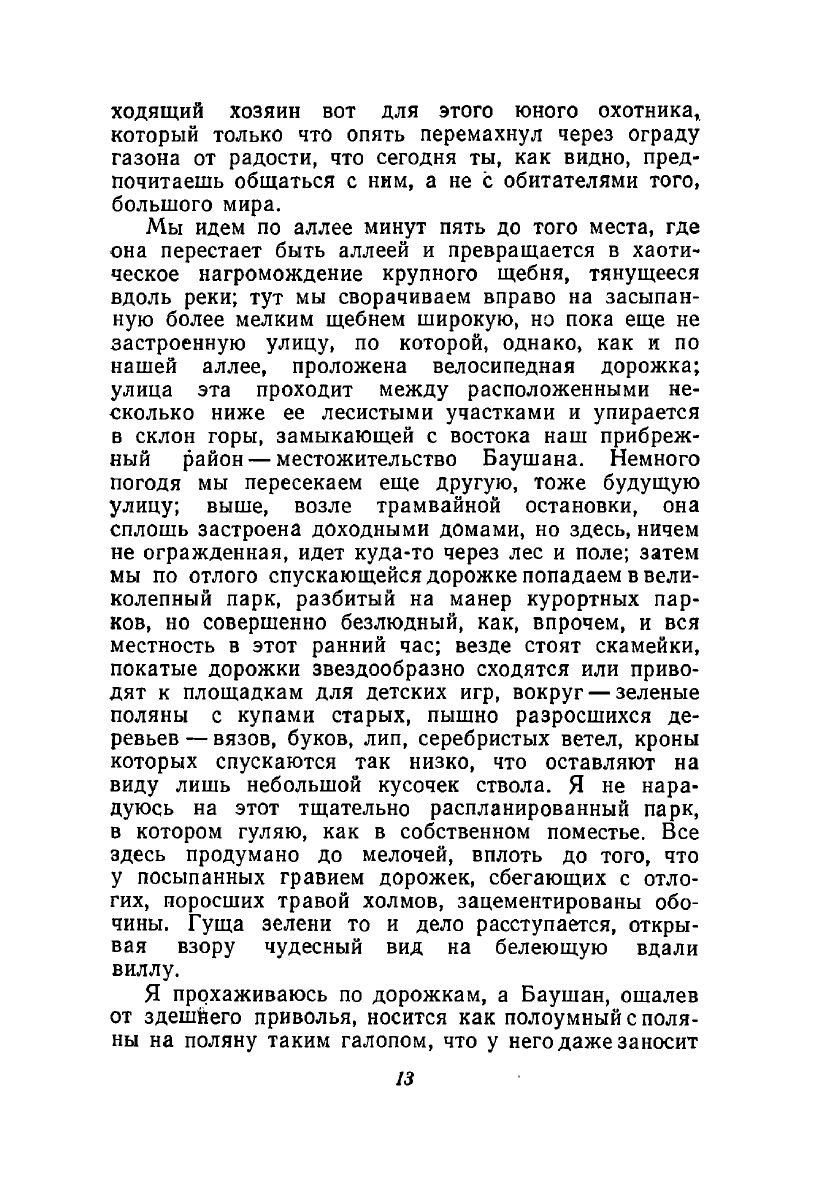 ходящий хозяин вот для этого юного охотника, который только что опять перемахнул через ограду газона от радости, что сегодня ты, как видно, предпочитаешь общаться с ним, а не с обитателями того, большого мира.

Мы идем по аллее минут пять до того места, где она перестает быть аллеей и превращается в хаотическое нагромождение крупного щебня, тянущееся вдоль реки; тут мы сворачиваем вправо на засыпанную более мелким щебнем широкую, но пока еще не застроенную улицу, по которой, однако, как и по нашей аллее, проложена велосипедная дорожка; улица эта проходит между расположенными несколько ниже ее лесистыми участками и упирается в склон горы, замыкающей с востока наш прибрежный район — местожительство Баушана. Немного погодя мы пересекаем еще другую, тоже будущую улицу; выше, возле трамвайной остановки, она сплошь застроена доходными домами, но здесь, ничем не огражденная, идет куда-то через лес и поле; затем мы по отлого спускающейся дорожке попадаем в великолепный парк, разбитый на манер курортных парков, но совершенно безлюдный, как, впрочем, и вся местность в этот ранний час; везде стоят скамейки, покатые дорожки звездообразно сходятся или приводят к площадкам для детских игр, вокруг — зеленые поляны с купами старых, пышно разросшихся деревьев — вязов, буков, лип, серебристых ветел, кроны которых спускаются так низко, что оставляют на виду лишь небольшой кусочек ствола. Я не нарадуюсь на этот тщательно распланированный парк, в котором гуляю, как в собственном поместье. Все здесь продумано до мелочей, вплоть до того, что у посыпанных гравием дорожек, сбегающих с отлогих, поросших травой холмов, зацементированы обочины. Гуща зелени то и дело расступается, открывая взору чудесный вид на белеющую вдали виллу.

Я прохаживаюсь по дорожкам, а Баушан, ошалев от здешнего приволья, носится как полоумный с поляны на поляну таким галопом, что у него даже заносит

13